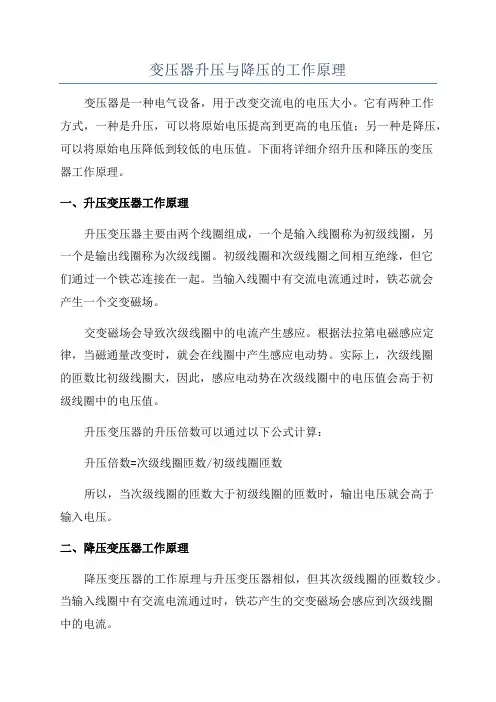 变压器升压与降压的工作原理

变压器是一种电气设备，用于改变交流电的电压大小。它有两种工作方式，一种是升压，可以将原始电压提高到更高的电压值；另一种是降压，可以将原始电压降低到较低的电压值。下面将详细介绍升压和降压的变压器工作原理。

一、升压变压器工作原理

升压变压器主要由两个线圈组成，一个是输入线圈称为初级线圈，另一个是输出线圈称为次级线圈。初级线圈和次级线圈之间相互绝缘，但它们通过一个铁芯连接在一起。当输入线圈中有交流电流通过时，铁芯就会产生一个交变磁场。

交变磁场会导致次级线圈中的电流产生感应。根据法拉第电磁感应定律，当磁通量改变时，就会在线圈中产生感应电动势。实际上，次级线圈的匝数比初级线圈大，因此，感应电动势在次级线圈中的电压值会高于初级线圈中的电压值。

升压变压器的升压倍数可以通过以下公式计算：

升压倍数=次级线圈匝数/初级线圈匝数

所以，当次级线圈的匝数大于初级线圈的匝数时，输出电压就会高于输入电压。

二、降压变压器工作原理

降压变压器的工作原理与升压变压器相似，但其次级线圈的匝数较少。当输入线圈中有交流电流通过时，铁芯产生的交变磁场会感应到次级线圈中的电流。